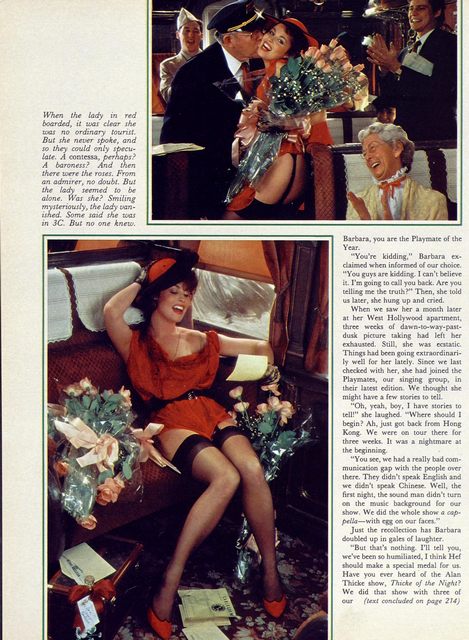 When the lady in red boarded, it was clear she was no ordinary tourist. But she never spoke, and so they could only speculate. A contessa, perhaps? A baroness? And then there were the roses. From an admirer, no doubt. But the lady seemed to be alone. Was she? Smiling mysteriously, the lady vanished. Some said she was in 3C. But no one knew.

Barbara, you are the Playmate of the Year.

"You're kidding," Barbara exclaimed when informed of our choice. "You guys are kidding. I can't believe it. I'm going to call you back. Are you telling me the truth?" Then, she told us later, she hung up and cried.

When we saw her a month later at her West Hollywood apartment, three weeks of dawn-to-way-past-dusk picture taking had left her exhausted. Still, she was ecstatic. Things had been going extraordinarily well for her lately. Since we last checked with her, she had joined the Playmates, our singing group, in their latest edition. We thought she might have a few stories to tell.

"Oh, yeah, boy, I have stories to tell!" she laughed. "Where should I begin? Ah, just got back from Hong Kong. We were on tour there for three weeks. It was a nightmare at the beginning.

"You see, we had a really bad communication gap with the people over there. They didn't speak English and we didn't speak Chinese. Well, the first night, the sound man didn't turn on the music background for our show. We did the whole show a cappella—with egg on our faces."

Just the recollection has Barbara doubled up in gales of laughter.

"But that's nothing. I'll tell you, we've been so humiliated, I think Hef should make a special medal for us. Have you ever heard of the Alan Thicke show, Thicke of the Night? We did that show with three of our (text concluded on page 214)